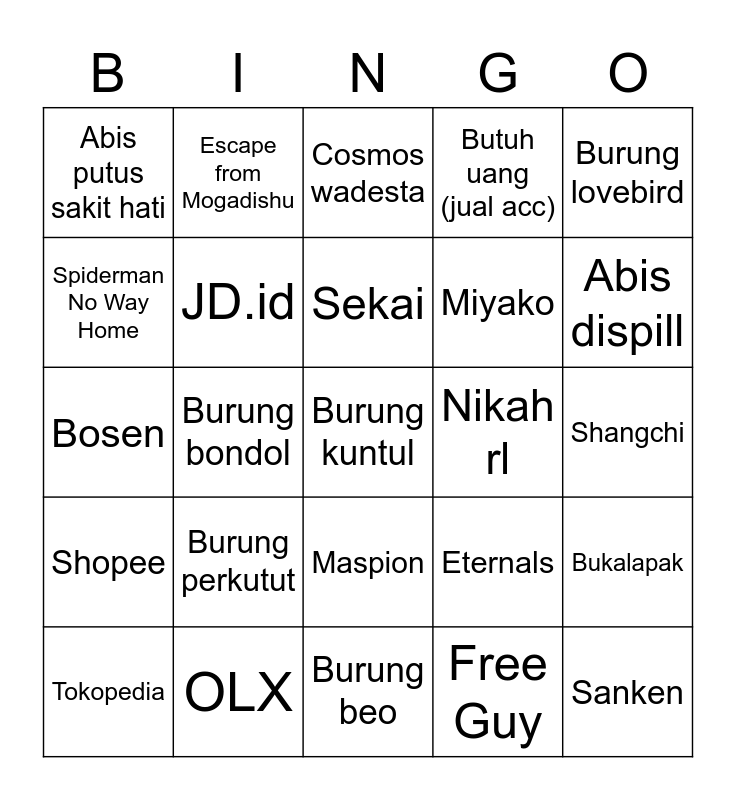 | B | I | N | G | O |
|---|---|---|---|---|
| Abis putus sakit hati | Escape from Mogadishu | Cosmos wadesta | Butuh uang (jual acc) | Burung lovebird |
| Spiderman No Way Home | JD.id | Sekai | Miyako | Abis dispill |
| Bosen | Burung bondol | Burung kuntul | Nikah rl | Shangchi |
| Shopee | Burung perkutut | Maspion | Eternals | Bukalapak |
| Tokopedia | OLX | Burung beo | Free Guy | Sanken |